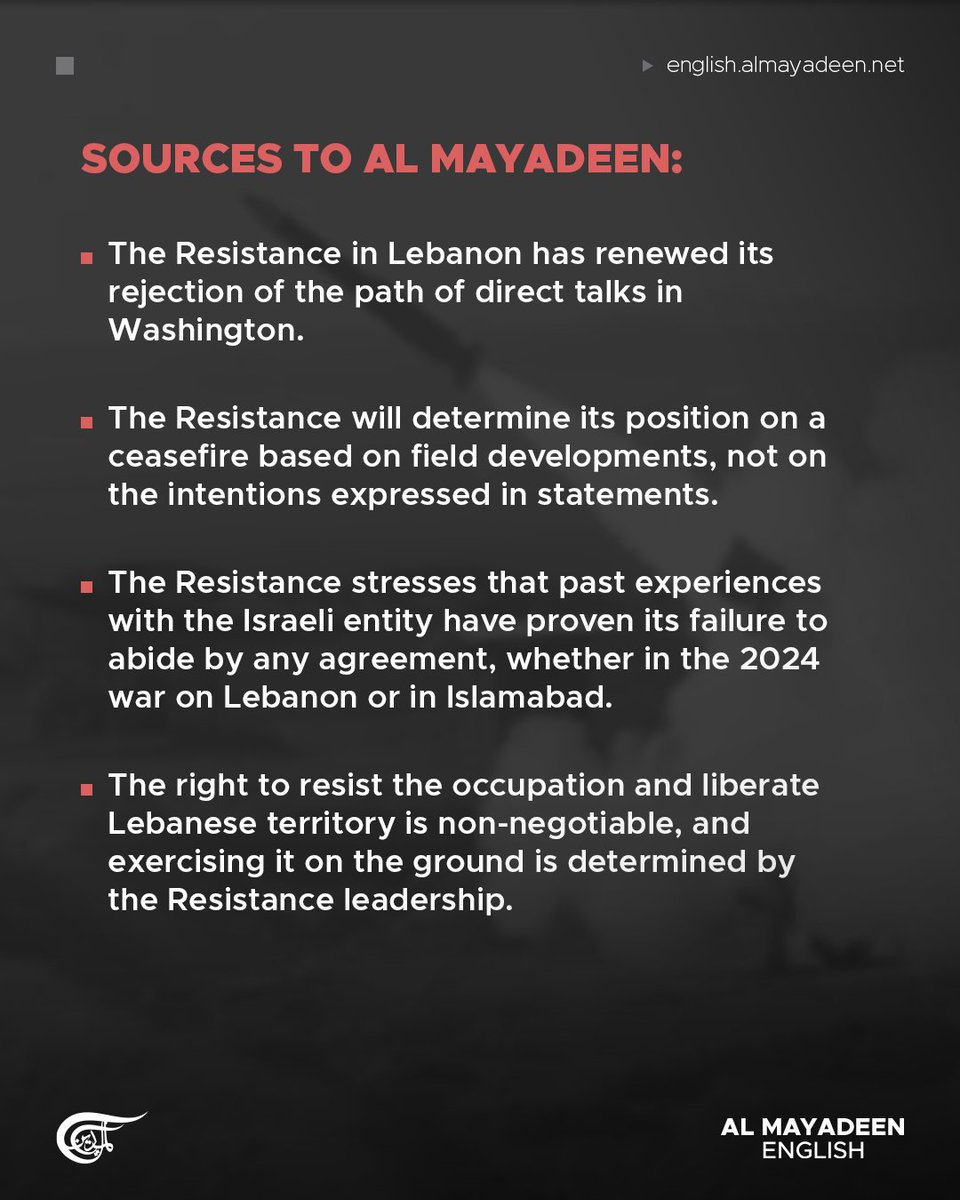 english.almayadeen.net

SOURCES TO AL MAYADEEN:

The Resistance in Lebanon has renewed its rejection of the path of direct talks in Washington.

The Resistance will determine its position on a ceasefire based on field developments, not on the intentions expressed in statements.

The Resistance stresses that past experiences with the Israeli entity have proven its failure to abide by any agreement, whether in the 2024 war on Lebanon or in Islamabad.

The right to resist the occupation and liberate Lebanese territory is non-negotiable, and exercising it on the ground is determined by the Resistance leadership.

AL MAYADEEN
ENGLISH